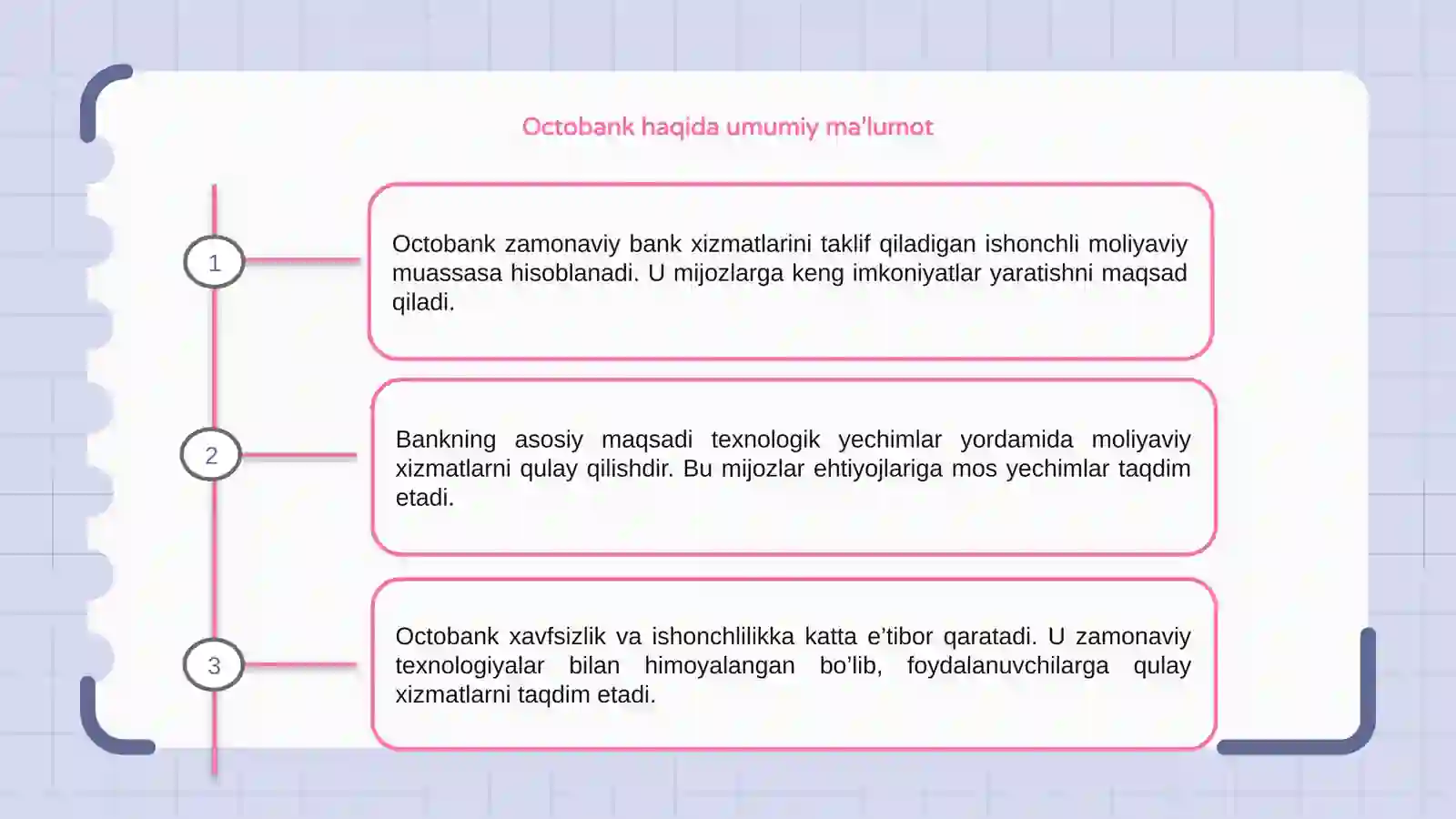 Octobank haqida umumiy ma'lumot

1

Octobank zamonaviy bank xizmatlarini taklif qiladigan ishonchli moliyaviy muassasa hisoblanadi. U mijozlarga keng imkoniyatlar yaratishni maqsad qiladi.

2

Bankning asosiy maqsadi texnologik yechimlar yordamida moliyaviy xizmatlarni qulay qilishdir. Bu mijozlar ehtiyojlariga mos yechimlar taqdim etadi.

3

Octobank xavfsizlik va ishonchlilikka katta e'tibor qaratadi. U zamonaviy texnologiyalar bilan himoyalangan bo'lib, foydalanuvchilarga qulay xizmatlarni taqdim etadi.